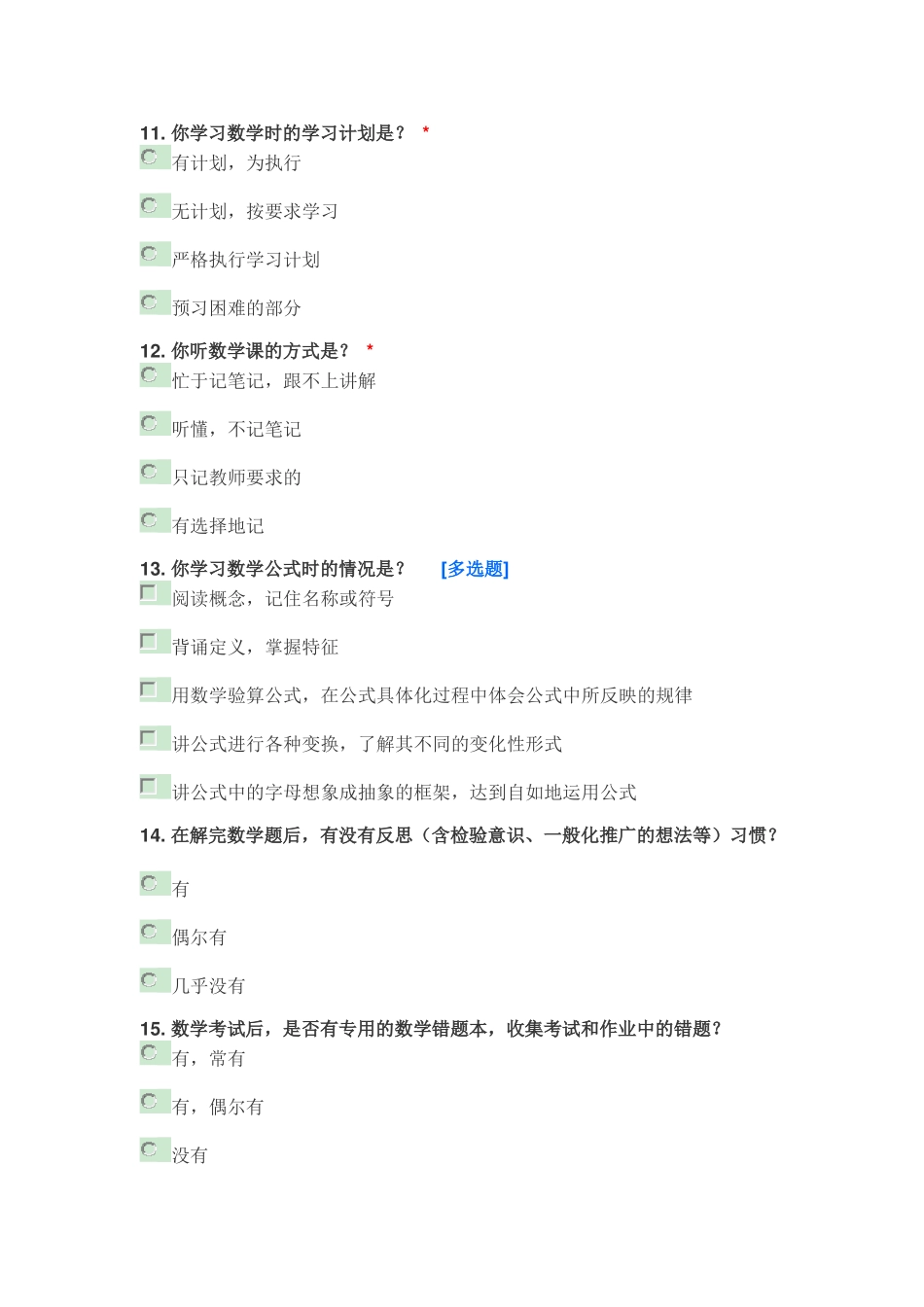 11. 你学习数学时的学习计划是？ *

有计划，为执行

无计划，按要求学习

严格执行学习计划

预习困难的部分

12. 你听数学课的方式是？ *

忙于记笔记，跟不上讲解

听懂，不记笔记

只记教师要求的

有选择地记

13. 你学习数学公式时的情况是？ [多选题]

阅读概念，记住名称或符号

背诵定义，掌握特征

用数学验算公式，在公式具体化过程中体会公式中所反映的规律

讲公式进行各种变换，了解其不同的变化性形式

讲公式中的字母想象成抽象的框架，达到自如地运用公式

14. 在解完数学题后，有没有反思（含检验意识、一般化推广的想法等）习惯？

有

偶尔有

几乎没有

15. 数学考试后，是否有专用的数学错题本，收集考试和作业中的错题？

有，常有

有，偶尔有

没有